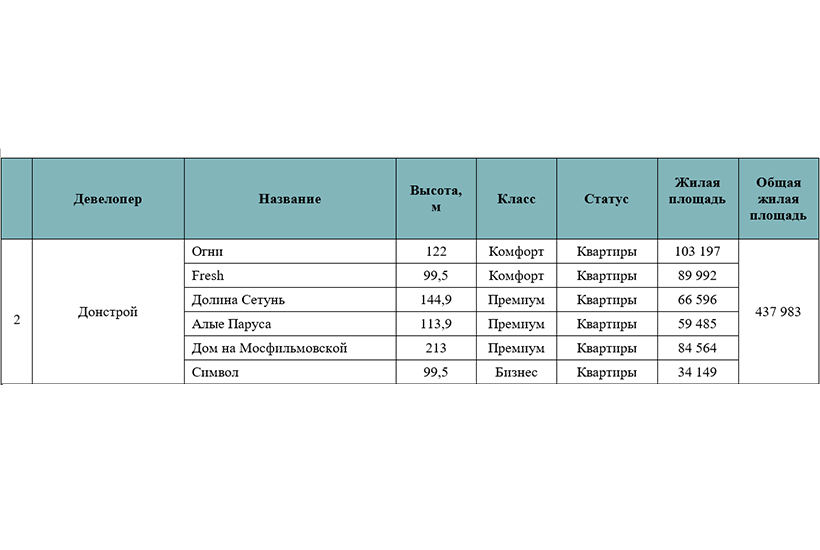 |   | Девелопер | Название | Высота, м | Класс | Статус | Жилая площадь | Общая жилая площадь |
|---|---|---|---|---|---|---|---|
| 2 | Донстрой | Огни | 122 | Комфорт | Квартиры | 103 197 | 437 983 |
|   |   | Fresh | 99,5 | Комфорт | Квартиры | 89 992 |   |
|   |   | Долина Сетунь | 144,9 | Премиум | Квартиры | 66 596 |   |
|   |   | Алые Паруса | 113,9 | Премиум | Квартиры | 59 485 |   |
|   |   | Дом на Мосфильмовской | 213 | Премиум | Квартиры | 84 564 |   |
|   |   | Символ | 99,5 | Бизнес | Квартиры | 34 149 |   |